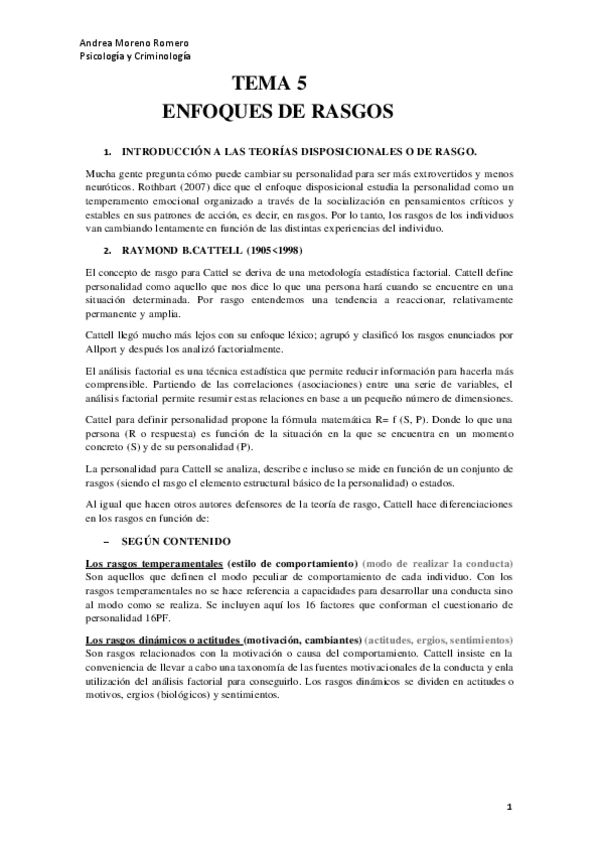 Andrea Moreno Romero
Psicología y Criminología

TEMA 5
ENFOQUES DE RASGOS

1. INTRODUCCIÓN A LAS TEORÍAS DISPOSICIONALES O DE RASGO.

Mucha gente pregunta cómo puede cambiar su personalidad para ser más extrovertidos y menos neuróticos. Rothbart (2007) dice que el enfoque disposicional estudia la personalidad como un temperamento emocional organizado a través de la socialización en pensamientos críticos y estables en sus patrones de acción, es decir, en rasgos. Por lo tanto, los rasgos de los individuos van cambiando lentamente en función de las distintas experiencias del individuo.

2. RAYMOND B.CATTELL (1905<1998)

El concepto de rasgo para Cattel se deriva de una metodología estadística factorial. Cattell define personalidad como aquello que nos dice lo que una persona hará cuando se encuentre en una situación determinada. Por rasgo entendemos una tendencia a reaccionar, relativamente permanente y amplia.

Cattell llegó mucho más lejos con su enfoque léxico; agrupó y clasificó los rasgos enunciados por Allport y después los analizó factorialmente.

El análisis factorial es una técnica estadística que permite reducir información para hacerla más comprensible. Partiendo de las correlaciones (asociaciones) entre una serie de variables, el análisis factorial permite resumir estas relaciones en base a un pequeño número de dimensiones.

Cattel para definir personalidad propone la fórmula matemática R= f (S, P). Donde lo que una persona (R o respuesta) es función de la situación en la que se encuentra en un momento concreto (S) y de su personalidad (P).

La personalidad para Cattell se analiza, describe e incluso se mide en función de un conjunto de rasgos (siendo el rasgo el elemento estructural básico de la personalidad) o estados.

Al igual que hacen otros autores defensores de la teoría de rasgo, Cattell hace diferenciaciones en los rasgos en función de:

– SEGÚN CONTENIDO

Los rasgos temperamentales (estilo de comportamiento) (modo de realizar la conducta)
Son aquellos que definen el modo peculiar de comportamiento de cada individuo. Con los rasgos temperamentales no se hace referencia a capacidades para desarrollar una conducta sino al modo como se realiza. Se incluyen aquí los 16 factores que conforman el cuestionario de personalidad 16PF.

Los rasgos dinámicos o actitudes (motivación, cambiantes) (actitudes, ergios, sentimientos)
Son rasgos relacionados con la motivación o causa del comportamiento. Cattell insiste en la conveniencia de llevar a cabo una taxonomía de las fuentes motivacionales de la conducta y enla utilización del análisis factorial para conseguirlo. Los rasgos dinámicos se dividen en actitudes o motivos, ergios (biológicos) y sentimientos.

1